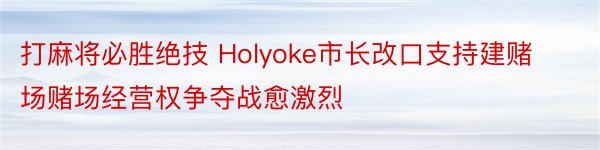 打麻将必胜绝技 Holyoke市长改口支持建赌场赌场经营权争夺战愈激烈